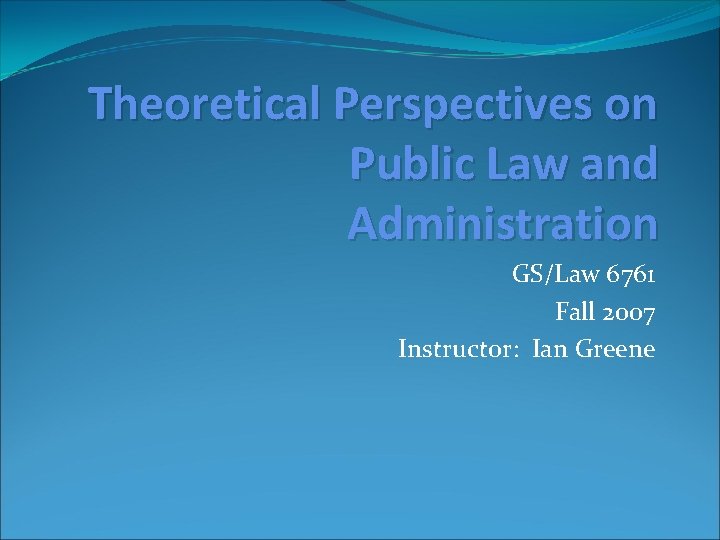 Theoretical Perspectives on Public Law and Administration

GS/Law 6761
Fall 2007
Instructor: Ian Greene